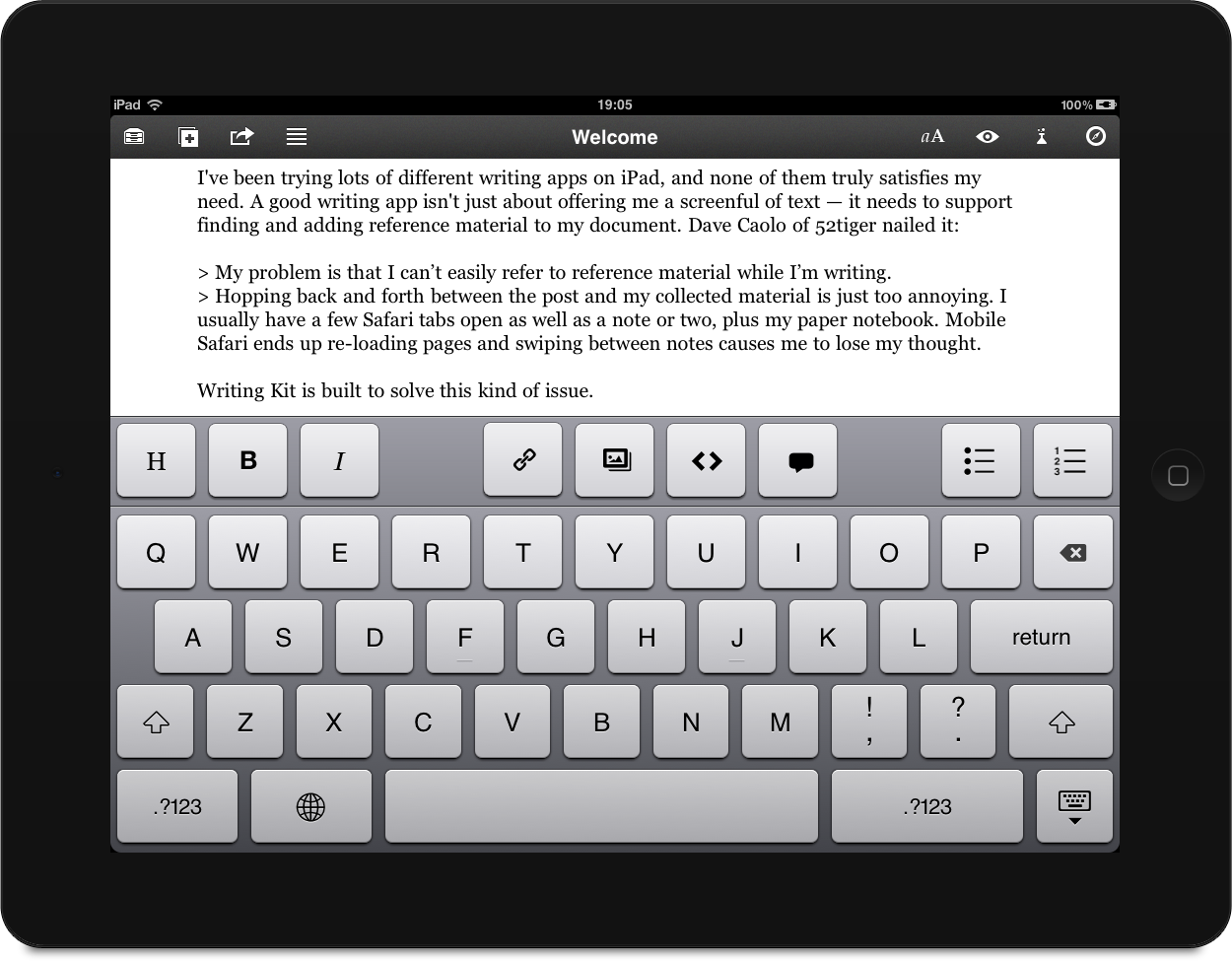 iPad
19:05
100%

Welcome

aA

I've been trying lots of different writing apps on iPad, and none of them truly satisfies my need. A good writing app isn't just about offering me a screenful of text — it needs to support finding and adding reference material to my document. Dave Caolo of 52tiger nailed it:

> My problem is that I can't easily refer to reference material while I'm writing.
> Hopping back and forth between the post and my collected material is just too annoying. I usually have a few Safari tabs open as well as a note or two, plus my paper notebook. Mobile Safari ends up re-loading pages and swiping between notes causes me to lose my thought.

Writing Kit is built to solve this kind of issue.

H B I

1
2
3

Q W E R T Y U I O P

A S D F G H J K L return

Z X C V B N M ! , ? .

.?123 .?123